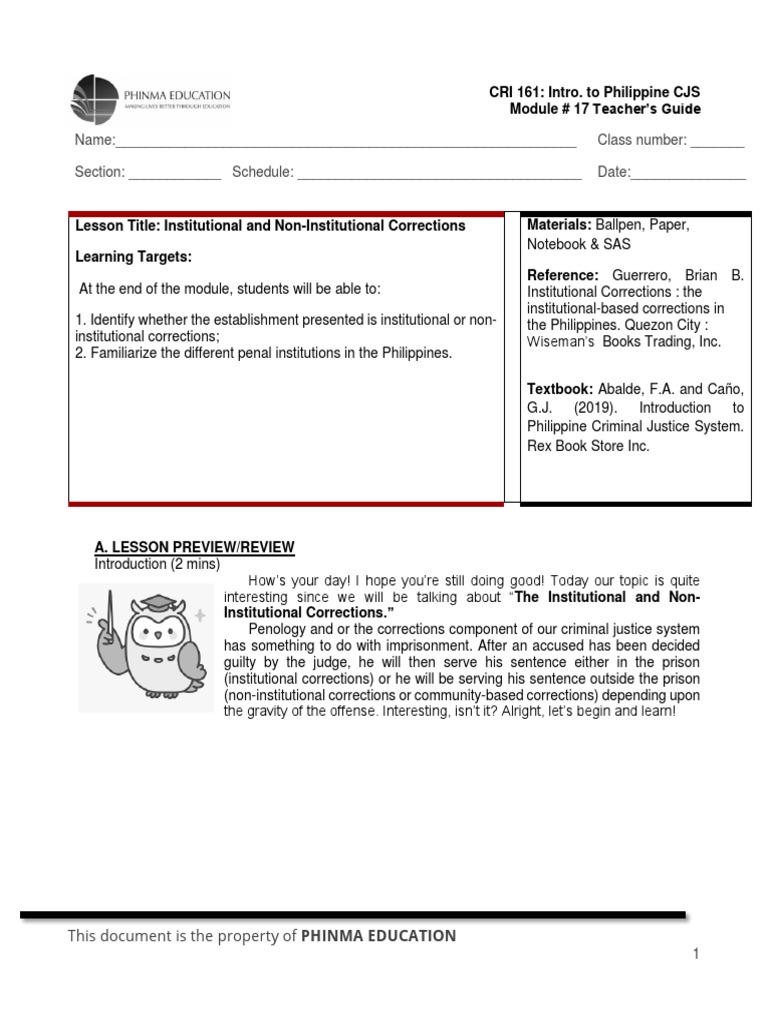 PHINMA EDUCATION
MAKING LIVES BETTER THROUGH EDUCATION

CRI 161: Intro. to Philippine CJS
Module # 17 Teacher's Guide

Name:____ Class number: ____

Section: ____ Schedule: ____ Date:____

Lesson Title: Institutional and Non-Institutional Corrections

Learning Targets:

At the end of the module, students will be able to:

1. Identify whether the establishment presented is institutional or non-institutional corrections;
2. Familiarize the different penal institutions in the Philippines.

Materials: Ballpen, Paper, Notebook & SAS

Reference: Guerrero, Brian B. Institutional Corrections : the institutional-based corrections in the Philippines. Quezon City : Wiseman's Books Trading, Inc.

Textbook: Abalde, F.A. and Caño, G.J. (2019). Introduction to Philippine Criminal Justice System. Rex Book Store Inc.

A. LESSON PREVIEW/REVIEW
Introduction (2 mins)

How's your day! I hope you're still doing good! Today our topic is quite interesting since we will be talking about "The Institutional and Non-Institutional Corrections."

Penology and or the corrections component of our criminal justice system has something to do with imprisonment. After an accused has been decided guilty by the judge, he will then serve his sentence either in the prison (institutional corrections) or he will be serving his sentence outside the prison (non-institutional corrections or community-based corrections) depending upon the gravity of the offense. Interesting, isn't it? Alright, let's begin and learn!

This document is the property of PHINMA EDUCATION

1